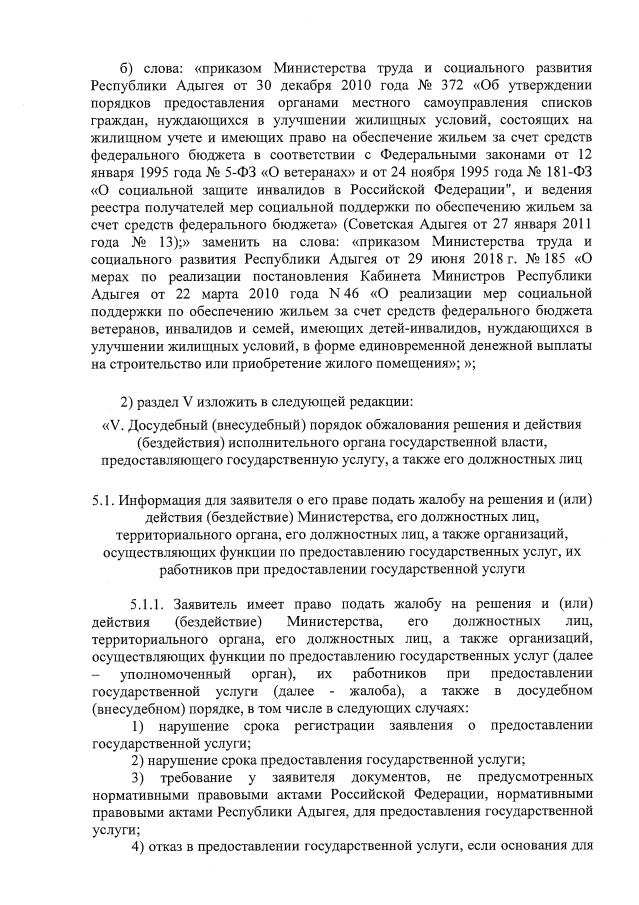 б) слова: «приказом Министерства труда и социального развития Республики Адыгея от 30 декабря 2010 года № 372 «Об утверждении порядков предоставления органами местного самоуправления списков граждан, нуждающихся в улучшении жилищных условий, состоящих на жилищном учете и имеющих право на обеспечение жильем за счет средств федерального бюджета в соответствии с Федеральными законами от 12 января 1995 года № 5-ФЗ «О ветеранах» и от 24 ноября 1995 года № 181-ФЗ «О социальной защите инвалидов в Российской Федерации", и ведения реестра получателей мер социальной поддержки по обеспечению жильем за счет средств федерального бюджета» (Советская Адыгея от 27 января 2011 года № 13);» заменить на слова: «приказом Министерства труда и социального развития Республики Адыгея от 29 июня 2018 г. № 185 «О мерах по реализации постановления Кабинета Министров Республики Адыгея от 22 марта 2010 года N 46 «О реализации мер социальной поддержки по обеспечению жильем за счет средств федерального бюджета ветеранов, инвалидов и семей, имеющих детей-инвалидов, нуждающихся в улучшении жилищных условий, в форме единовременной денежной выплаты на строительство или приобретение жилого помещения»; »;

2) раздел V изложить в следующей редакции:

«V. Досудебный (внесудебный) порядок обжалования решения и действия (бездействия) исполнительного органа государственной власти, предоставляющего государственную услугу, а также его должностных лиц

5.1. Информация для заявителя о его праве подать жалобу на решения и (или) действия (бездействие) Министерства, его должностных лиц, территориального органа, его должностных лиц, а также организаций, осуществляющих функции по предоставлению государственных услуг, их работников при предоставлении государственной услуги

5.1.1. Заявитель имеет право подать жалобу на решения и (или) действия (бездействие) Министерства, его должностных лиц, территориального органа, его должностных лиц, а также организаций, осуществляющих функции по предоставлению государственных услуг (далее – уполномоченный орган), их работников при предоставлении государственной услуги (далее - жалоба), а также в досудебном (внесудебном) порядке, в том числе в следующих случаях:

1) нарушение срока регистрации заявления о предоставлении государственной услуги;

2) нарушение срока предоставления государственной услуги;

3) требование у заявителя документов, не предусмотренных нормативными правовыми актами Российской Федерации, нормативными правовыми актами Республики Адыгея, для предоставления государственной услуги;

4) отказ в предоставлении государственной услуги, если основания для